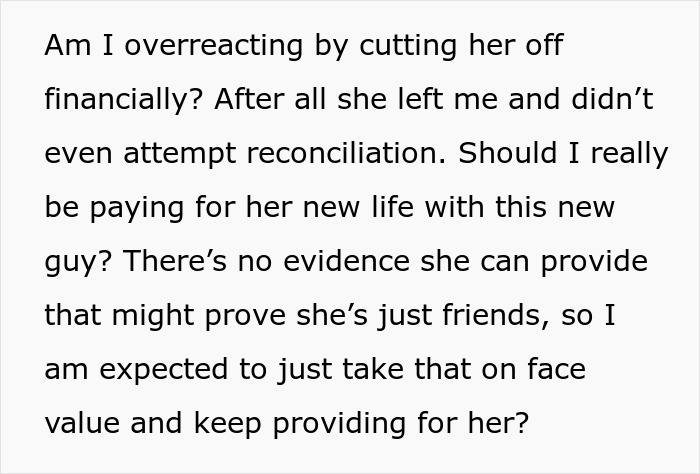 Am I overreacting by cutting her off financially? After all she left me and didn’t even attempt reconciliation. Should I really be paying for her new life with this new guy? There’s no evidence she can provide that might prove she’s just friends, so I am expected to just take that on face value and keep providing for her?